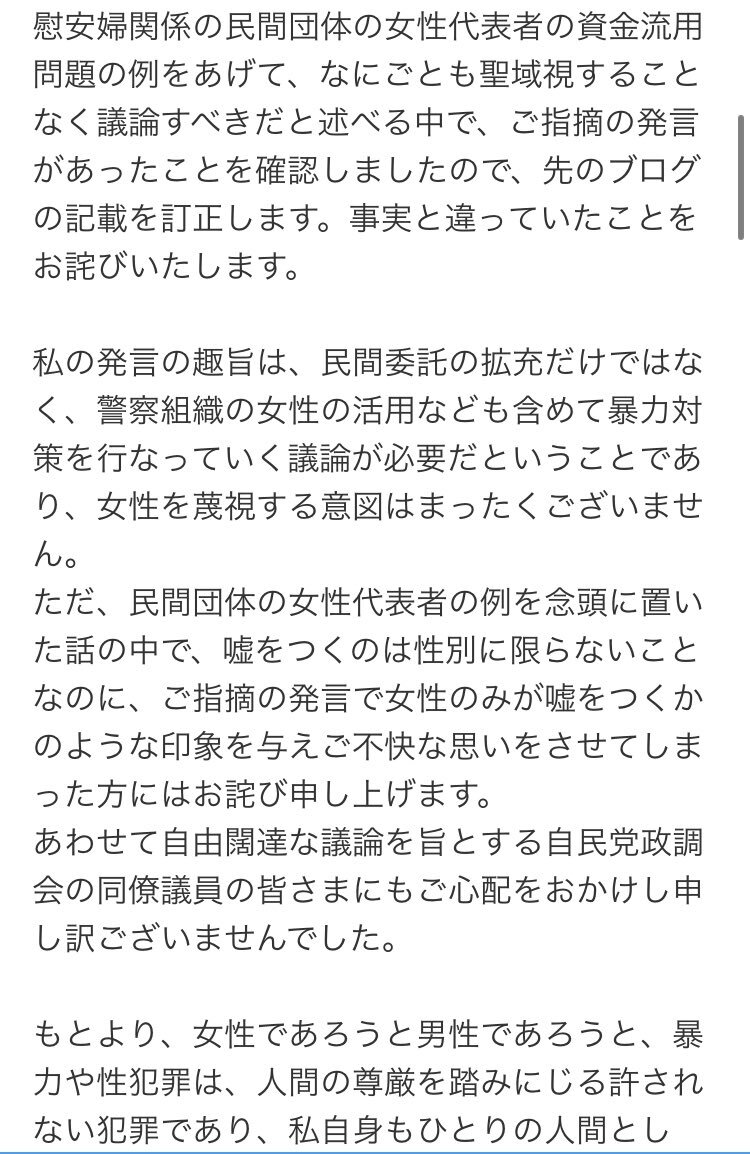 慰安婦関係の民間団体の女性代表者の資金流用問題の例をあげて、なにごとも聖域視することなく議論すべきだと述べる中で、ご指摘の発言があったことを確認しましたので、先のブログの記載を訂正します。事実と違っていたことをお詫びいたします。

私の発言の趣旨は、民間委託の拡充だけではなく、警察組織の女性の活用なども含めて暴力対策を行なっていく議論が必要だということであり、女性を蔑視する意図はまったくございません。
ただ、民間団体の女性代表者の例を念頭に置いた話の中で、嘘をつくのは性別に限らないことなのに、ご指摘の発言で女性のみが嘘をつくかのような印象を与えご不快な思いをさせてしまった方にはお詫び申し上げます。
あわせて自由闊達な議論を旨とする自民党政調会の同僚議員の皆さまにもご心配をおかけし申し訳ございませんでした。

もとより、女性であろうと男性であろうと、暴力や性犯罪は、人間の尊厳を踏みにじる許されない犯罪であり、私自身もひとりの人間とし